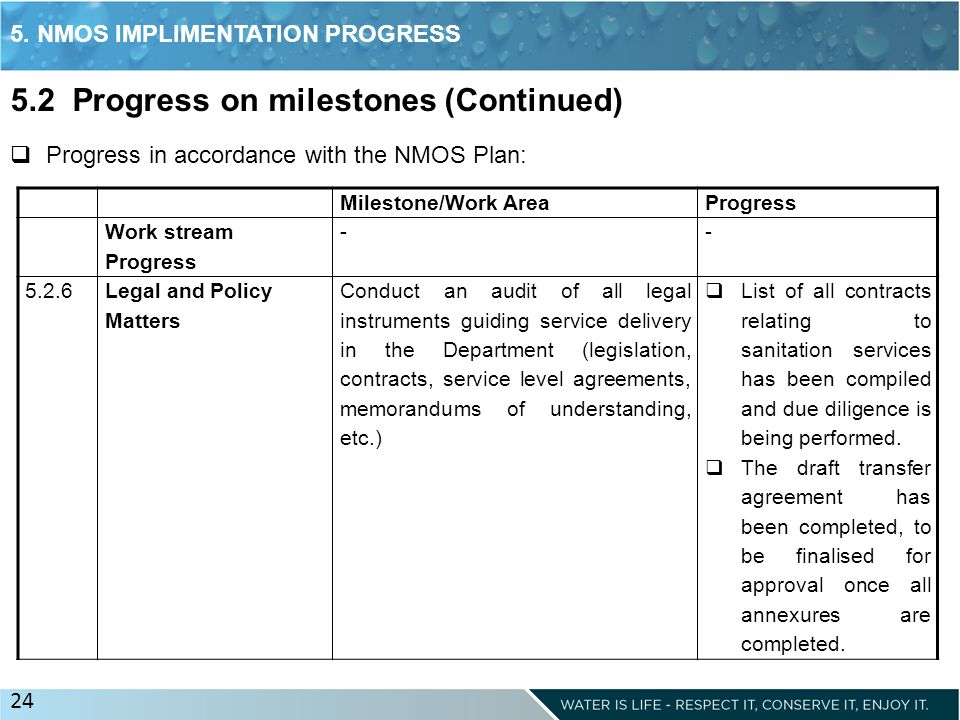 5. NMOS IMPLIMENTATION PROGRESS

5.2 Progress on milestones (Continued)

❑ Progress in accordance with the NMOS Plan:

| | | Milestone/Work Area | Progress |
|---|---|---|---|
| | Work stream Progress | - | - |
| 5.2.6 | Legal and Policy Matters | Conduct an audit of all legal instruments guiding service delivery in the Department (legislation, contracts, service level agreements, memorandums of understanding, etc.) | ❑ List of all contracts relating to sanitation services has been compiled and due diligence is being performed. ❑ The draft transfer agreement has been completed, to be finalised for approval once all annexures are completed. |

24

WATER IS LIFE - RESPECT IT, CONSERVE IT, ENJOY IT.